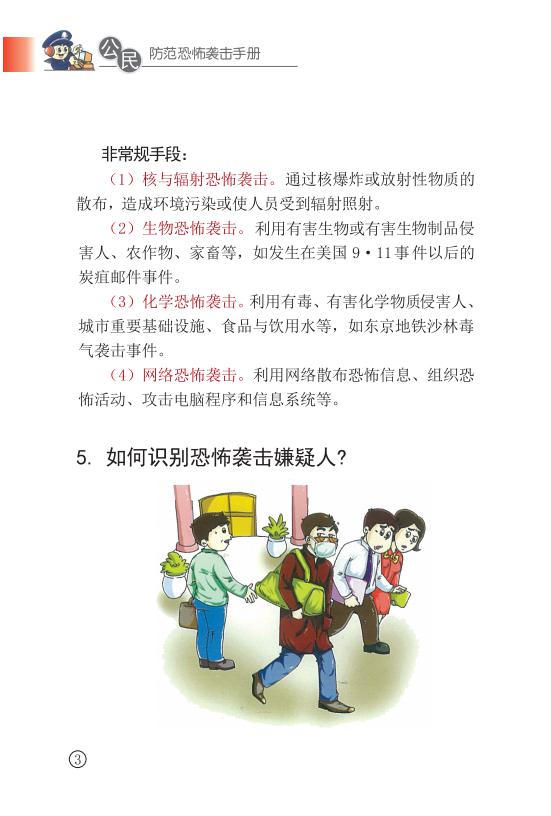 公民 防范恐怖袭击手册

非常规手段：

（1）核与辐射恐怖袭击。通过核爆炸或放射性物质的散布，造成环境污染或使人员受到辐射照射。

（2）生物恐怖袭击。利用有害生物或有害生物制品侵害人、农作物、家畜等，如发生在美国 9·11 事件以后的炭疽邮件事件。

（3）化学恐怖袭击。利用有毒、有害化学物质侵害人、城市重要基础设施、食品与饮用水等，如东京地铁沙林毒气袭击事件。

（4）网络恐怖袭击。利用网络散布恐怖信息、组织恐怖活动、攻击电脑程序和信息系统等。

5. 如何识别恐怖袭击嫌疑人？

③